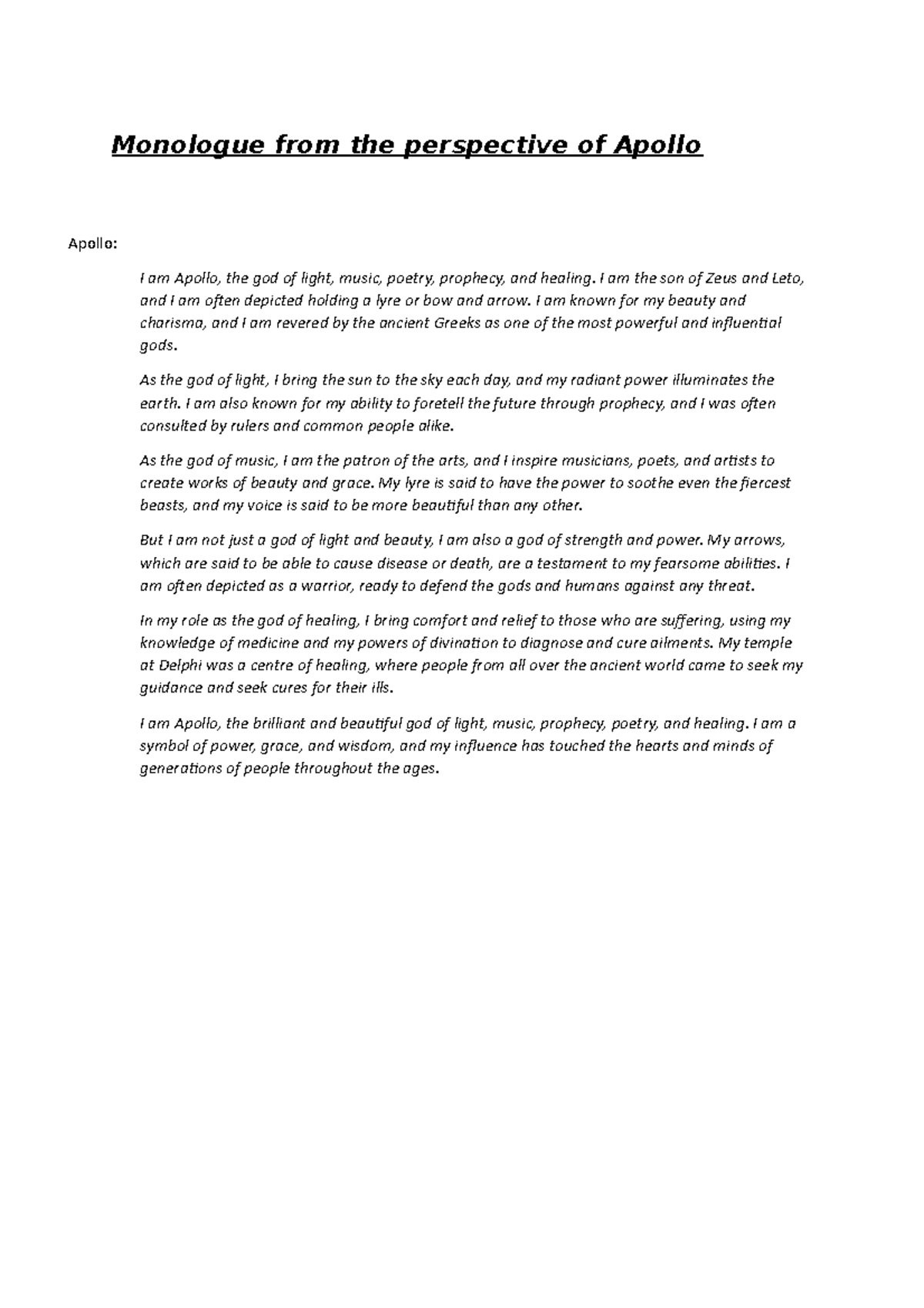 Monologue from the perspective of Apollo

Apollo:

I am Apollo, the god of light, music, poetry, prophecy, and healing. I am the son of Zeus and Leto, and I am often depicted holding a lyre or bow and arrow. I am known for my beauty and charisma, and I am revered by the ancient Greeks as one of the most powerful and influential gods.

As the god of light, I bring the sun to the sky each day, and my radiant power illuminates the earth. I am also known for my ability to foretell the future through prophecy, and I was often consulted by rulers and common people alike.

As the god of music, I am the patron of the arts, and I inspire musicians, poets, and artists to create works of beauty and grace. My lyre is said to have the power to soothe even the fiercest beasts, and my voice is said to be more beautiful than any other.

But I am not just a god of light and beauty, I am also a god of strength and power. My arrows, which are said to be able to cause disease or death, are a testament to my fearsome abilities. I am often depicted as a warrior, ready to defend the gods and humans against any threat.

In my role as the god of healing, I bring comfort and relief to those who are suffering, using my knowledge of medicine and my powers of divination to diagnose and cure ailments. My temple at Delphi was a centre of healing, where people from all over the ancient world came to seek my guidance and seek cures for their ills.

I am Apollo, the brilliant and beautiful god of light, music, prophecy, poetry, and healing. I am a symbol of power, grace, and wisdom, and my influence has touched the hearts and minds of generations of people throughout the ages.